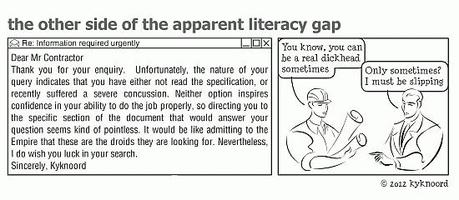 the other side of the apparent literacy gap

Re: Information required urgently

Dear Mr Contractor
Thank you for your enquiry. Unfortunately, the nature of your query indicates that you have either not read the specification, or recently suffered a severe concussion. Neither option inspires confidence in your ability to do the job properly, so directing you to the specific section of the document that would answer your question seems kind of pointless. It would be like admitting to the Empire that these are the droids they are looking for. Nevertheless, I do wish you luck in your search.
Sincerely, Kyknoord

You know, you can be a real dickhead sometimes

Only sometimes? I must be slipping

© 2012 kyknoord